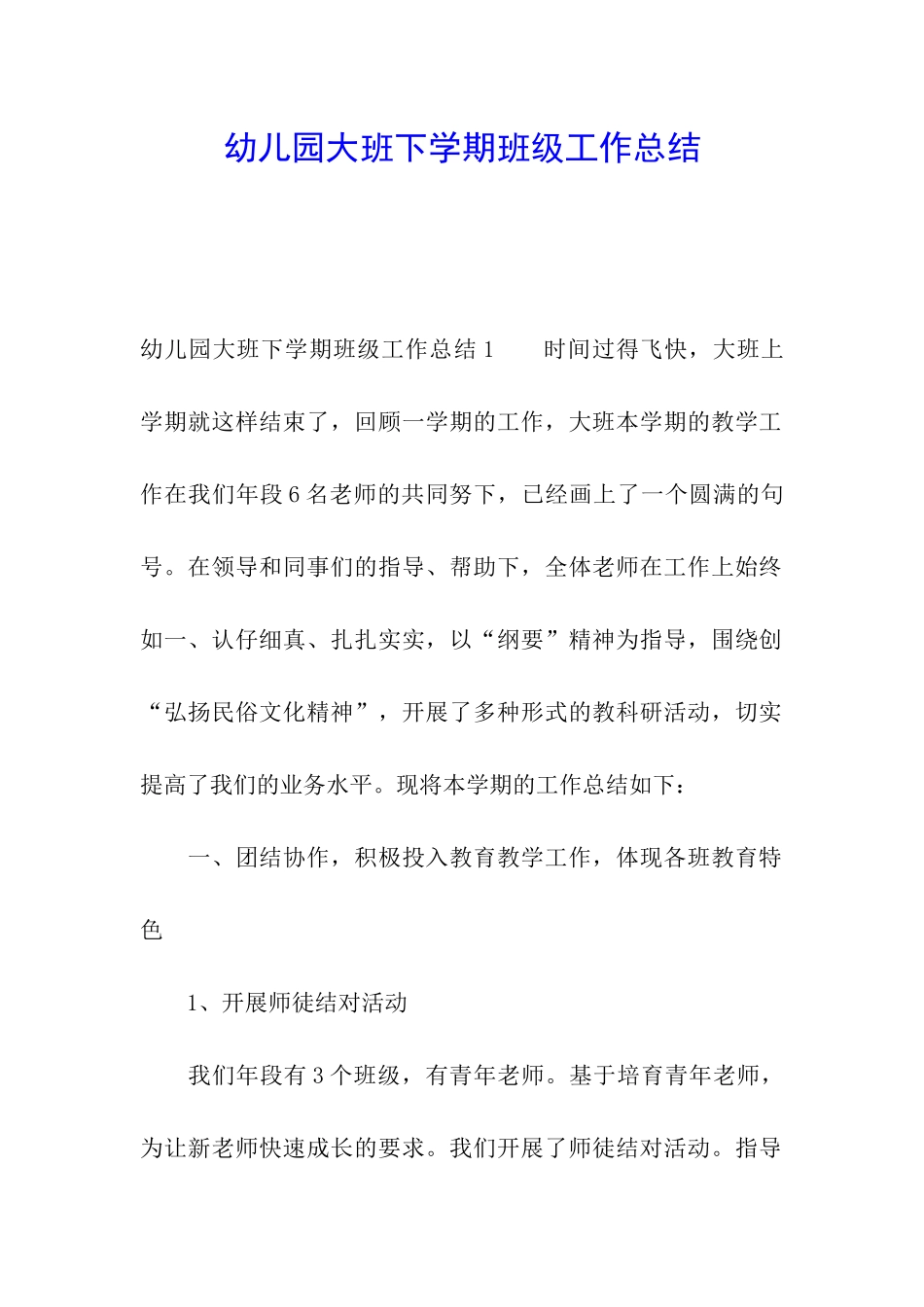 幼儿园大班下学期班级工作总结

幼儿园大班下学期班级工作总结 1　　时间过得飞快，大班上学期就这样结束了，回顾一学期的工作，大班本学期的教学工作在我们年段 6 名老师的共同努下，已经画上了一个圆满的句号。在领导和同事们的指导、帮助下，全体老师在工作上始终如一、认仔细真、扎扎实实，以“纲要”精神为指导，围绕创“弘扬民俗文化精神”，开展了多种形式的教科研活动，切实提高了我们的业务水平。现将本学期的工作总结如下：

一、团结协作，积极投入教育教学工作，体现各班教育特色

1、开展师徒结对活动

我们年段有 3 个班级，有青年老师。基于培育青年老师，为让新老师快速成长的要求。我们开展了师徒结对活动。指导